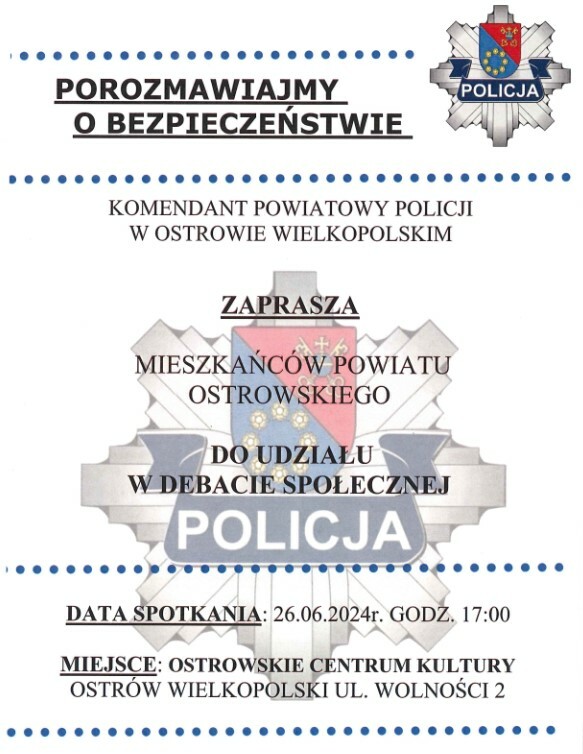 POROZMAWIAJMY
O BEZPIECZEŃSTWIE

POLICJA

KOMENDANT POWIATOWY POLICJI
W OSTROWIE WIELKOPOLSKIM

ZAPRASZA

MIESZKAŃCÓW POWIATU
OSTROWSKIEGO

DO UDZIAŁU
W DEBACIE SPOŁECZNEJ

POLICJA

DATA SPOTKANIA: 26.06.2024r. GODZ. 17:00

MIEJSCE: OSTROWSKIE CENTRUM KULTURY
OSTRÓW WIELKOPOLSKI UL. WOLNOŚCI 2